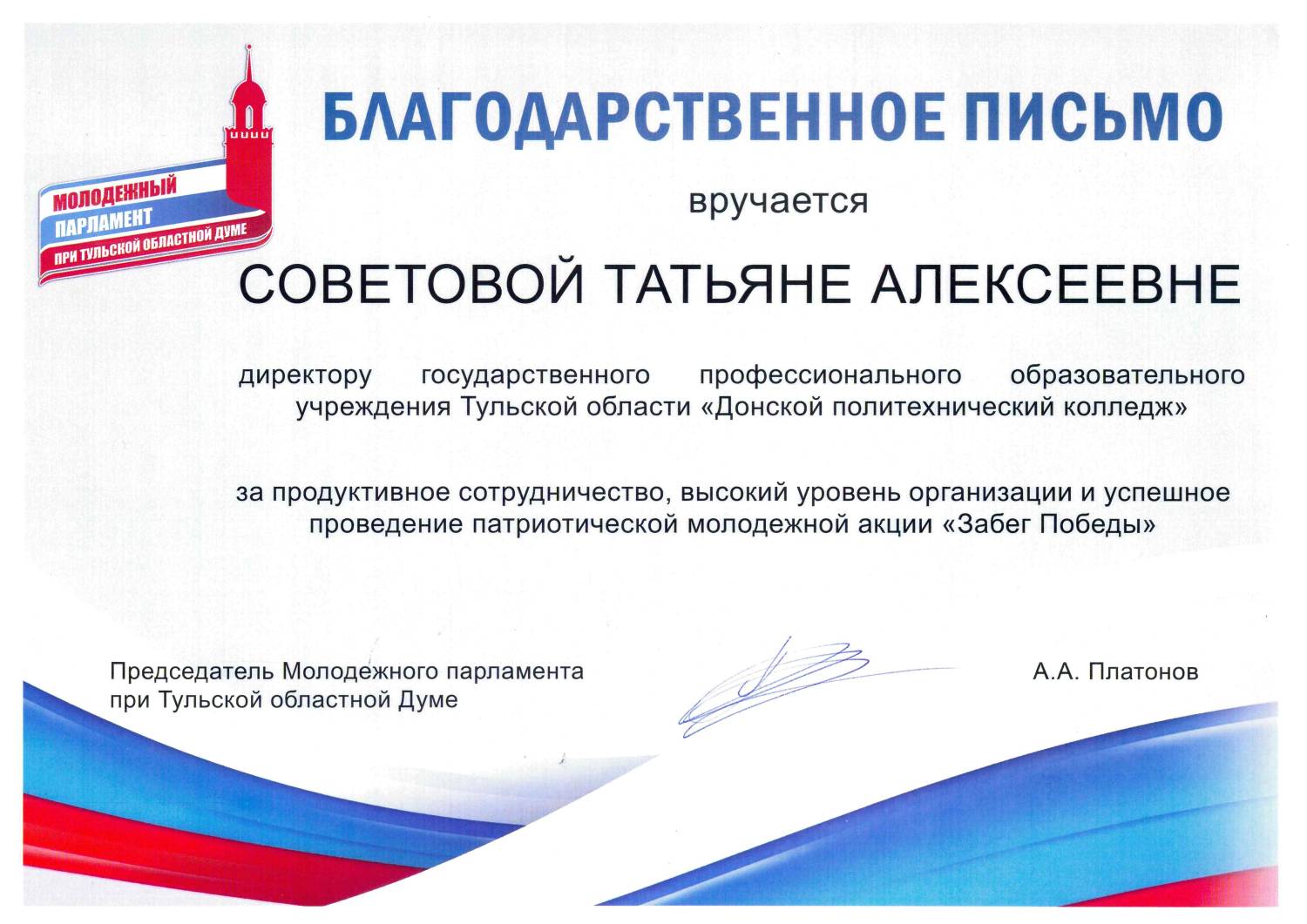 МОЛОДЕЖНЫЙ ПАРЛАМЕНТ ПРИ ТУЛЬСКОЙ ОБЛАСТНОЙ ДУМЕ

БЛАГОДАРСТВЕННОЕ ПИСЬМО

вручается

СОВЕТОВОЙ ТАТЬЯНЕ АЛЕКСЕЕВНЕ

директору государственного профессионального образовательного учреждения Тульской области «Донской политехнический колледж»

за продуктивное сотрудничество, высокий уровень организации и успешное проведение патриотической молодежной акции «Забег Победы»

Председатель Молодежного парламента при Тульской областной Думе

А.А. Платонов